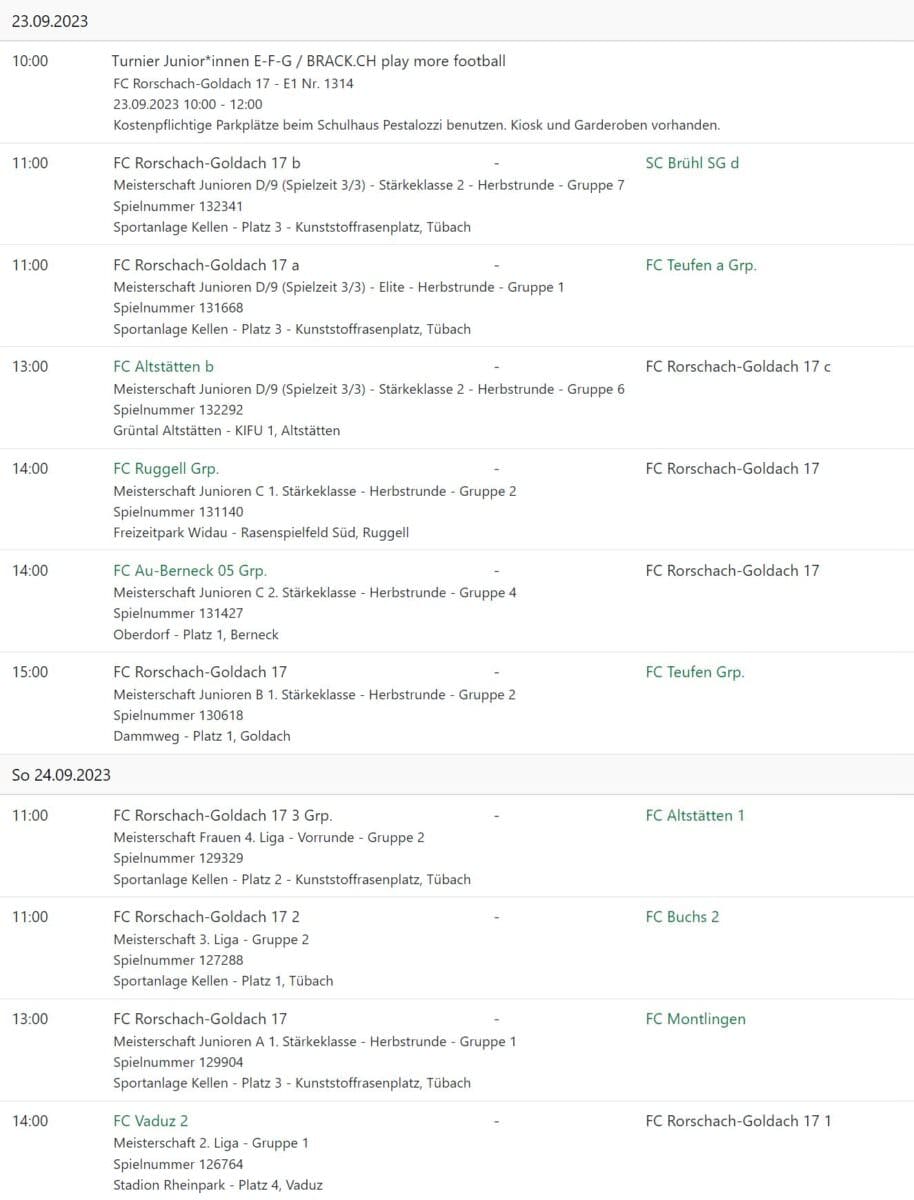 23.09.2023

10:00 Turnier Junior*innen E-F-G / BRACK.CH play more football
FC Rorschach-Goldach 17 - E1 Nr. 1314
23.09.2023 10:00 - 12:00
Kostenpflichtige Parkplätze beim Schulhaus Pestalozzi benutzen. Kiosk und Garderoben vorhanden.

11:00 FC Rorschach-Goldach 17 b - SC Brühl SG d
Meisterschaft Junioren D/9 (Spielzeit 3/3) - Stärkeklasse 2 - Herbstrunde - Gruppe 7
Spielnummer 132341
Sportanlage Kellen - Platz 3 - Kunststoffrasenplatz, Tübach

11:00 FC Rorschach-Goldach 17 a - FC Teufen a Grp.
Meisterschaft Junioren D/9 (Spielzeit 3/3) - Elite - Herbstrunde - Gruppe 1
Spielnummer 131668
Sportanlage Kellen - Platz 3 - Kunststoffrasenplatz, Tübach

13:00 FC Altstätten b - FC Rorschach-Goldach 17 c
Meisterschaft Junioren D/9 (Spielzeit 3/3) - Stärkeklasse 2 - Herbstrunde - Gruppe 6
Spielnummer 132292
Grüntal Altstätten - KIFU 1, Altstätten

14:00 FC Ruggell Grp. - FC Rorschach-Goldach 17
Meisterschaft Junioren C 1. Stärkeklasse - Herbstrunde - Gruppe 2
Spielnummer 131140
Freizeitpark Widau - Rasenspielfeld Süd, Ruggell

14:00 FC Au-Berneck 05 Grp. - FC Rorschach-Goldach 17
Meisterschaft Junioren C 2. Stärkeklasse - Herbstrunde - Gruppe 4
Spielnummer 131427
Oberdorf - Platz 1, Berneck

15:00 FC Rorschach-Goldach 17 - FC Teufen Grp.
Meisterschaft Junioren B 1. Stärkeklasse - Herbstrunde - Gruppe 2
Spielnummer 130618
Dammweg - Platz 1, Goldach

So 24.09.2023

11:00 FC Rorschach-Goldach 17 3 Grp. - FC Altstätten 1
Meisterschaft Frauen 4. Liga - Vorrunde - Gruppe 2
Spielnummer 129329
Sportanlage Kellen - Platz 2 - Kunststoffrasenplatz, Tübach

11:00 FC Rorschach-Goldach 17 2 - FC Buchs 2
Meisterschaft 3. Liga - Gruppe 2
Spielnummer 127288
Sportanlage Kellen - Platz 1, Tübach

13:00 FC Rorschach-Goldach 17 - FC Montlingen
Meisterschaft Junioren A 1. Stärkeklasse - Herbstrunde - Gruppe 1
Spielnummer 129904
Sportanlage Kellen - Platz 3 - Kunststoffrasenplatz, Tübach

14:00 FC Vaduz 2 - FC Rorschach-Goldach 17 1
Meisterschaft 2. Liga - Gruppe 1
Spielnummer 126764
Stadion Rheinpark - Platz 4, Vaduz